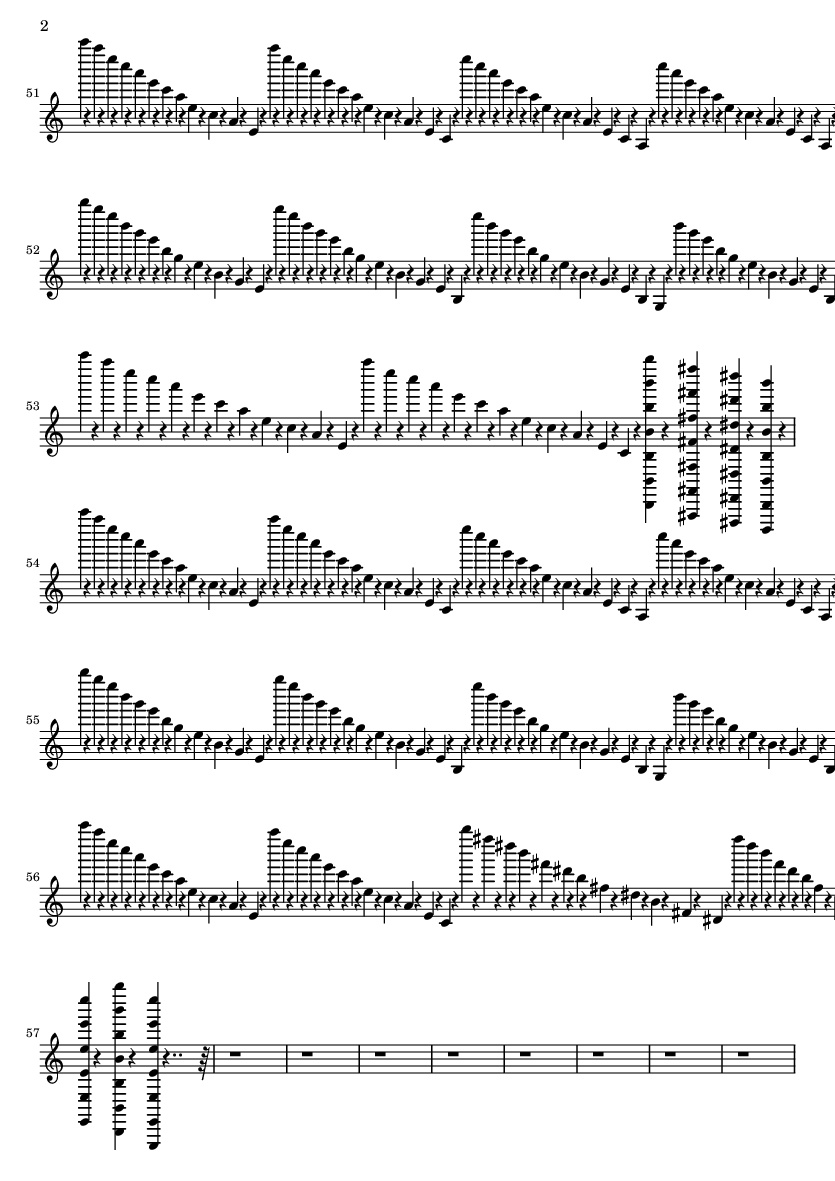 2

51

52

53

54

55

56

57